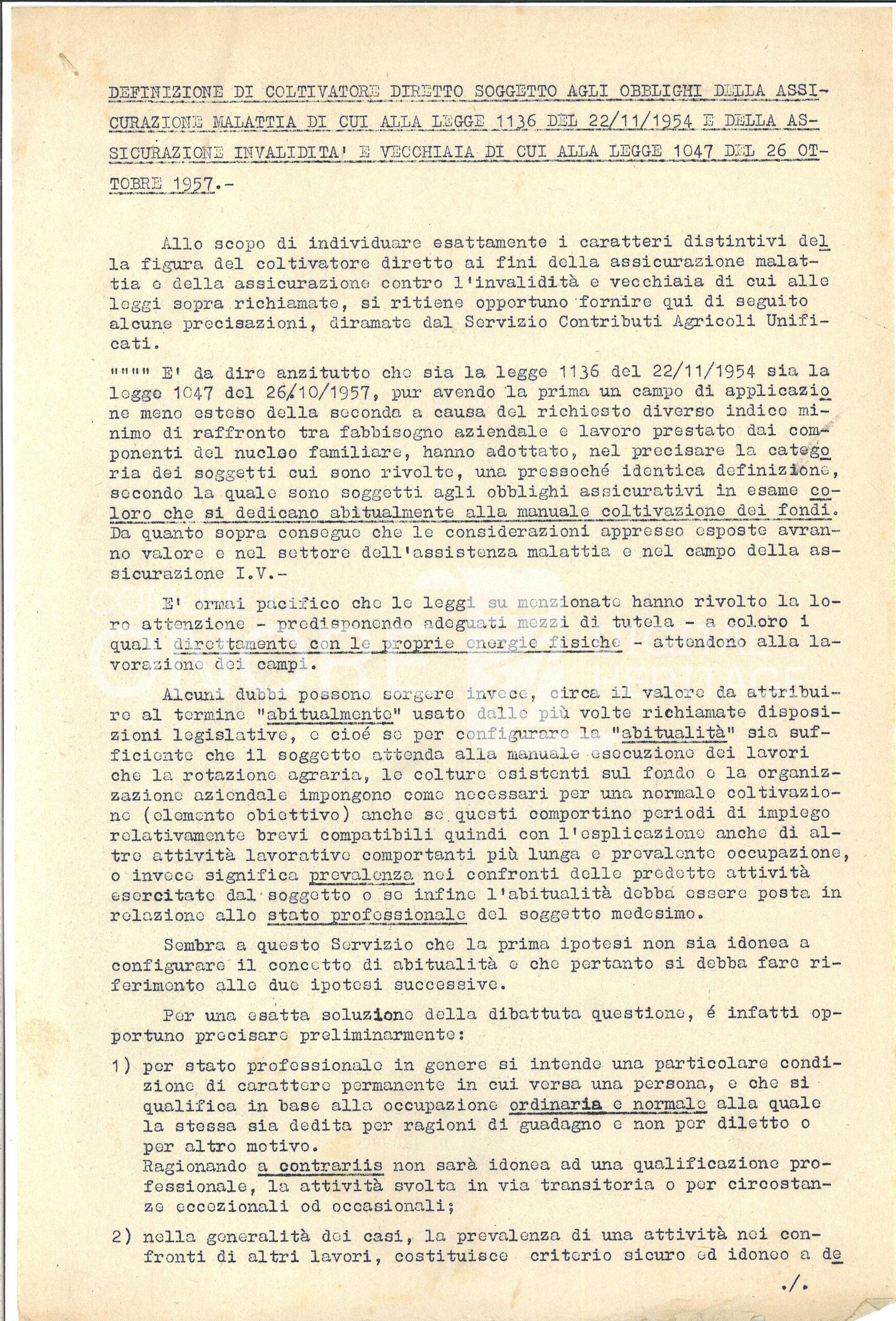 DEFINIZIONE DI COLTIVATORE DIRETTO SOGGETTO AGLI OBBLIGHI DELLA ASSICURAZIONE MALATTIA DI CUI ALLA LEGGE 1136 DEL 22/11/1954 E DELLA ASSICURAZIONE INVALIDITA' E VECCHIAIA DI CUI ALLA LEGGE 1047 DEL 26 OTTOBRE 1957.-

Allo scopo di individuare esattamente i caratteri distintivi della figura del coltivatore diretto ai fini della assicurazione malattia e della assicurazione contro l'invalidità e vecchiaia di cui alle leggi sopra richiamate, si ritiene opportuno fornire qui di seguito alcune precisazioni, diramate dal Servizio Contributi Agricoli Unificati.

"""" E' da dire anzitutto che sia la legge 1136 del 22/11/1954 sia la legge 1047 del 26/10/1957, pur avendo la prima un campo di applicazione meno esteso della seconda a causa del richiesto diverso indice minimo di raffronto tra fabbisogno aziendale e lavoro prestato dai componenti del nucleo familiare, hanno adottato, nel precisare la categoria dei soggetti cui sono rivolte, una pressoché identica definizione, secondo la quale sono soggetti agli obblighi assicurativi in esame coloro che si dedicano abitualmente alla manuale coltivazione dei fondi. Da quanto sopra consegue che le considerazioni appresso esposte avranno valore e nel settore dell'assistenza malattia e nel campo della assicurazione I.V.-

E' ormai pacifico che le leggi su menzionate hanno rivolto la loro attenzione - predisponendo adeguati mezzi di tutela - a coloro i quali direttamente con le proprie energie fisiche - attendono alla lavorazione dei campi.

Alcuni dubbi possono sorgere invece, circa il valore da attribuire al termine "abitualmente" usato dalle più volte richiamate disposizioni legislative, e cioé se per configurare la "abitualità" sia sufficiente che il soggetto attenda alla manuale esecuzione dei lavori che la rotazione agraria, le colture esistenti sul fondo o la organizzazione aziendale impongono come necessari per una normale coltivazione (elemento obiettivo) anche se questi comportino periodi di impiego relativamente brevi compatibili quindi con l'esplicazione anche di altre attività lavorative comportanti più lunga e prevalente occupazione, o invece significa prevalenza nei confronti delle predette attività esercitate dal soggetto o se infine l'abitualità debba essere posta in relazione allo stato professionale del soggetto medesimo.

Sembra a questo Servizio che la prima ipotesi non sia idonea a configurare il concetto di abitualità e che pertanto si debba fare riferimento alle due ipotesi successive.

Per una esatta soluzione della dibattuta questione, é infatti opportuno precisare preliminarmente:

1) per stato professionale in genere si intende una particolare condizione di carattere permanente in cui versa una persona, e che si qualifica in base alla occupazione ordinaria e normale alla quale la stessa sia dedita per ragioni di guadagno e non per diletto o per altro motivo.
Ragionando a contrariis non sarà idonea ad una qualificazione professionale, la attività svolta in via transitoria o per circostanze eccezionali od occasionali;

2) nella generalità dei casi, la prevalenza di una attività nei confronti di altri lavori, costituisce criterio sicuro ed idoneo a de

./.